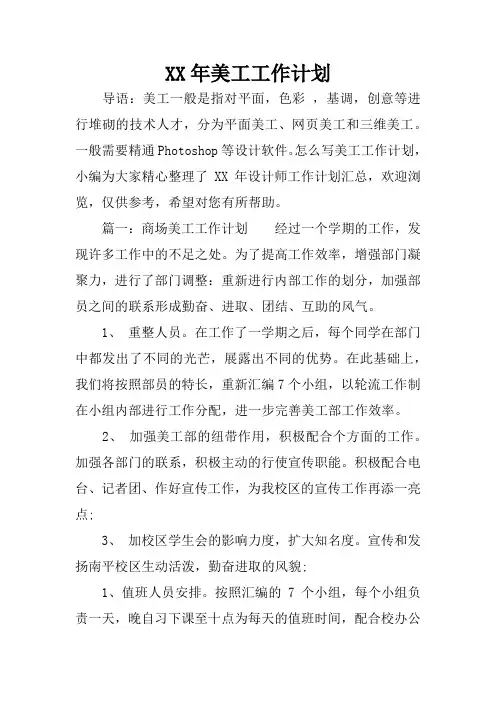 XX年美工工作计划

导语：美工一般是指对平面，色彩 ，基调，创意等进行堆砌的技术人才，分为平面美工、网页美工和三维美工。一般需要精通Photoshop等设计软件。怎么写美工工作计划，小编为大家精心整理了 XX 年设计师工作计划汇总，欢迎浏览，仅供参考，希望对您有所帮助。

篇一：商场美工工作计划　　经过一个学期的工作，发现许多工作中的不足之处。为了提高工作效率，增强部门凝聚力，进行了部门调整：重新进行内部工作的划分，加强部员之间的联系形成勤奋、进取、团结、互助的风气。

1、 重整人员。在工作了一学期之后，每个同学在部门中都发出了不同的光芒，展露出不同的优势。在此基础上，我们将按照部员的特长，重新汇编7个小组，以轮流工作制在小组内部进行工作分配，进一步完善美工部工作效率。

2、 加强美工部的纽带作用，积极配合个方面的工作。加强各部门的联系，积极主动的行使宣传职能。积极配合电台、记者团、作好宣传工作，为我校区的宣传工作再添一亮点;

3、 加校区学生会的影响力度，扩大知名度。宣传和发扬南平校区生动活泼，勤奋进取的风貌;

1、值班人员安排。按照汇编的 7 个小组，每个小组负责一天，晚自习下课至十点为每天的值班时间，配合校办公